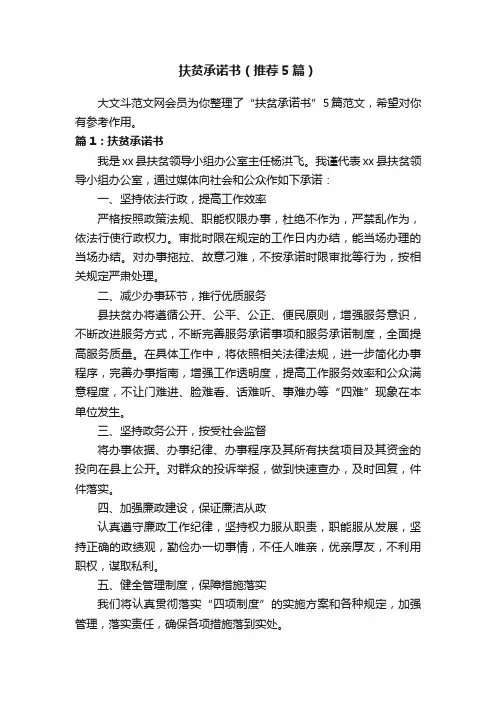 扶贫承诺书（推荐5篇）

大文斗范文网会员为你整理了“扶贫承诺书”5篇范文，希望对你有参考作用。

篇1：扶贫承诺书

我是xx县扶贫领导小组办公室主任杨洪飞。我谨代表xx县扶贫领导小组办公室，通过媒体向社会和公众作如下承诺：

一、坚持依法行政，提高工作效率

严格按照政策法规、职能权限办事，杜绝不作为，严禁乱作为，依法行使行政权力。审批时限在规定的工作日内办结，能当场办理的当场办结。对办事拖拉、故意刁难，不按承诺时限审批等行为，按相关规定严肃处理。

二、减少办事环节，推行优质服务

县扶贫办将遵循公开、公平、公正、便民原则，增强服务意识，不断改进服务方式，不断完善服务承诺事项和服务承诺制度，全面提高服务质量。在具体工作中，将依照相关法律法规，进一步简化办事程序，完善办事指南，增强工作透明度，提高工作服务效率和公众满意程度，不让门难进、脸难看、话难听、事难办等“四难”现象在本单位发生。

三、坚持政务公开，按受社会监督

将办事依据、办事纪律、办事程序及其所有扶贫项目及其资金的投向在县上公开。对群众的投诉举报，做到快速查办，及时回复，件件落实。

四、加强廉政建设，保证廉洁从政

认真遵守廉政工作纪律，坚持权力服从职责，职能服从发展，坚持正确的政绩观，勤俭办一切事情，不任人唯亲，优亲厚友，不利用职权，谋取私利。

五、健全管理制度，保障措施落实

我们将认真贯彻落实“四项制度”的实施方案和各种规定，加强管理，落实责任，确保各项措施落到实处。